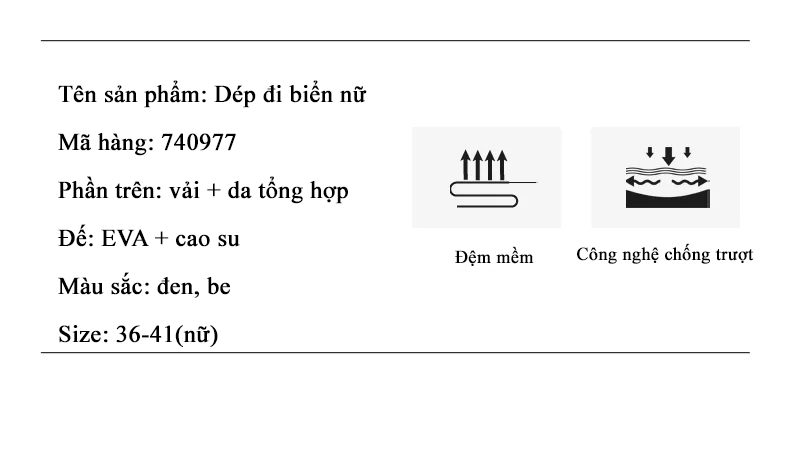 Tên sản phẩm: Dép đi biển nữ

Mã hàng: 740977

Phần trên: vải + da tổng hợp

Đế: EVA + cao su

Màu sắc: đen, be

Size: 36-41(nữ)

Đệm mềm

Công nghệ chống trượt